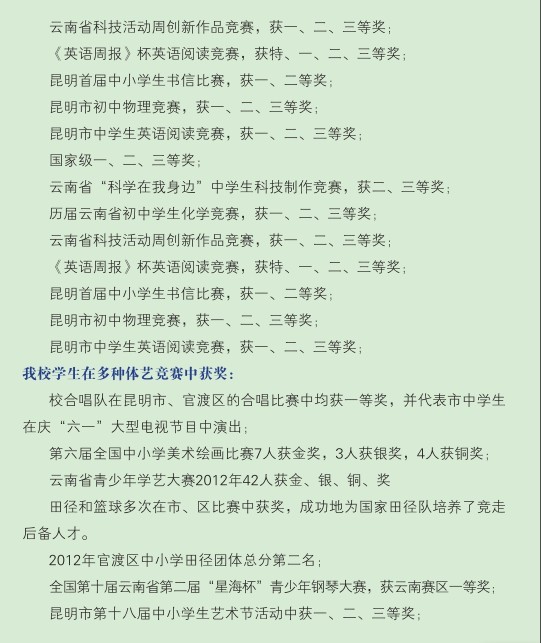 云南省科技活动周创新作品竞赛，获一、二、三等奖；

《英语周报》杯英语阅读竞赛，获特、一、二、三等奖；

昆明首届中小学生书信比赛，获一、二等奖；

昆明市初中物理竞赛，获一、二、三等奖；

昆明市中学生英语阅读竞赛，获一、二、三等奖；

国家级一、二、三等奖；

云南省“科学在我身边”中学生科技制作竞赛，获二、三等奖；

历届云南省初中学生化学竞赛，获一、二、三等奖；

云南省科技活动周创新作品竞赛，获一、二、三等奖；

《英语周报》杯英语阅读竞赛，获特、一、二、三等奖；

昆明首届中小学生书信比赛，获一、二等奖；

昆明市初中物理竞赛，获一、二、三等奖；

昆明市中学生英语阅读竞赛，获一、二、三等奖；

我校学生在多种体艺竞赛中获奖：

校合唱队在昆明市、官渡区的合唱比赛中均获一等奖，并代表市中学生在庆“六一”大型电视节目中演出；

第六届全国中小学美术绘画比赛7人获金奖，3人获银奖，4人获铜奖；

云南省青少年学艺大赛2012年42人获金、银、铜、奖

田径和篮球多次在市、区比赛中获奖，成功地为国家田径队培养了竞走后备人才。

2012年官渡区中小学田径团体总分第二名；

全国第十届云南省第二届“星海杯”青少年钢琴大赛，获云南赛区一等奖；

昆明市第十八届中小学生艺术节活动中获一、二、三等奖；